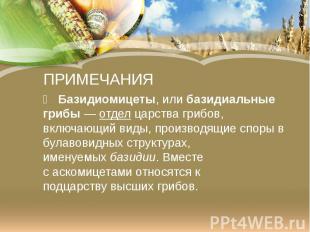 ПРИМЕЧАНИЯ

Базидиомицеты, или базидиальные грибы — отдел царства грибов, включающий виды, производящие споры в булавовидных структурах, именуемых базидии. Вместе с аскомицетами относятся к подцарству высших грибов.

PPt4WEB.ru